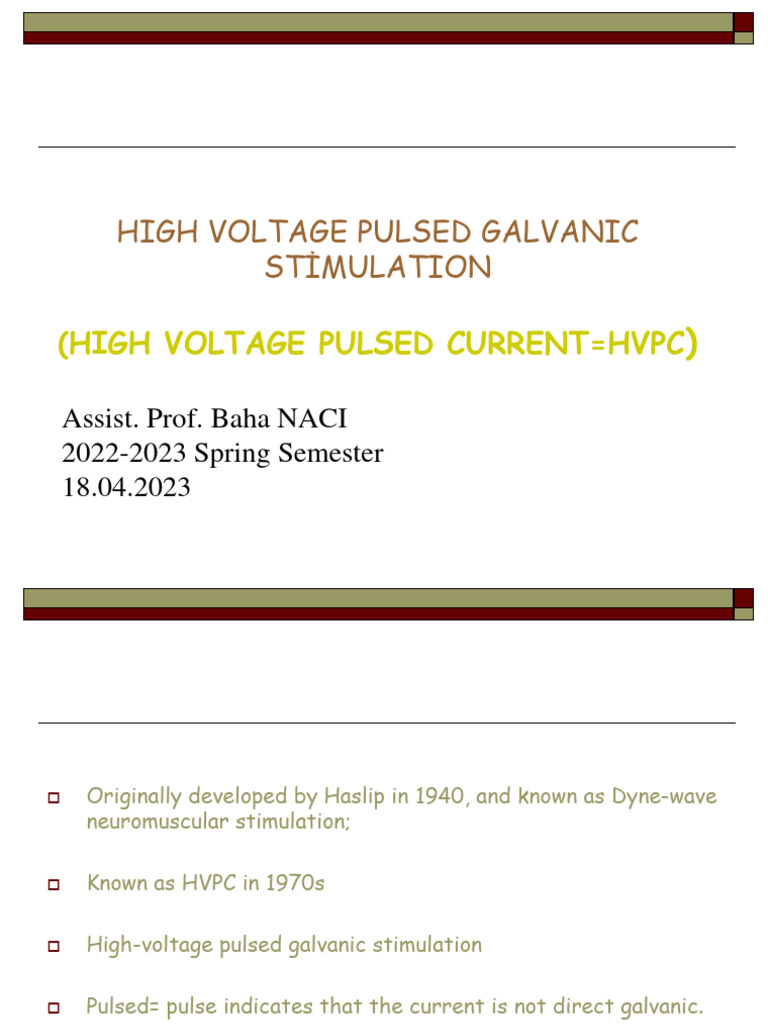 HIGH VOLTAGE PULSED GALVANIC STİMULATION

(HIGH VOLTAGE PULSED CURRENT=HVPC)

Assist. Prof. Baha NACI
2022-2023 Spring Semester
18.04.2023

Originally developed by Haslip in 1940, and known as Dyne-wave neuromuscular stimulation;

Known as HVPC in 1970s

High-voltage pulsed galvanic stimulation

Pulsed= pulse indicates that the current is not direct galvanic.